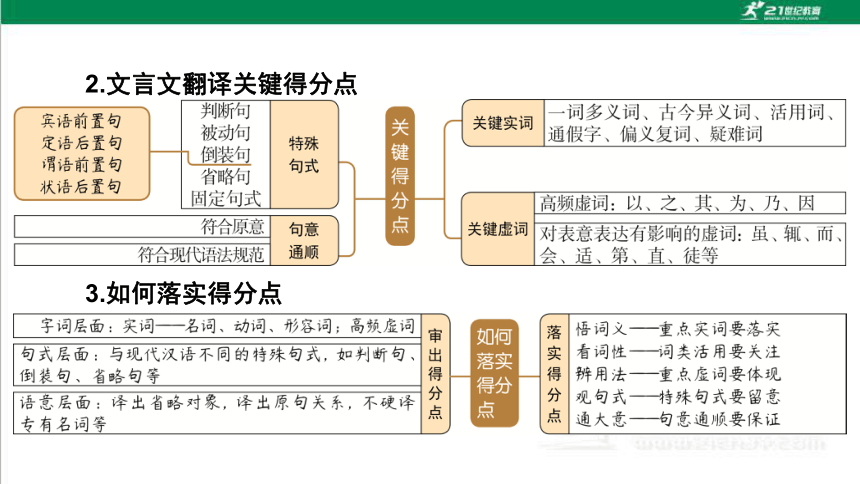 21世纪教育

2.文言文翻译关键得分点

宾语前置句
定语后置句
谓语前置句
状语后置句

判断句
被动句
倒装句
省略句
固定句式

特殊句式

符合原意
符合现代语法规范

句意通顺

关键得分点

关键实词

一词多义词、古今异义词、活用词、通假字、偏义复词、疑难词

关键虚词

高频虚词：以、之、其、为、乃、因
对表意表达有影响的虚词：虽、辄、而、会、适、第、直、徒等

3.如何落实得分点

字词层面：实词——名词、动词、形容词；高频虚词

句式层面：与现代汉语不同的特殊句式，如判断句、倒装句、省略句等

语意层面：译出省略对象，译出原句关系，不硬译专有名词等

审出得分点

如何落实得分点

落实得分点

悟词义——重点实词要落实
看词性——词类活用要关注
辨用法——重点虚词要体现
观句式——特殊句式要留意
通大意——句意通顺要保证